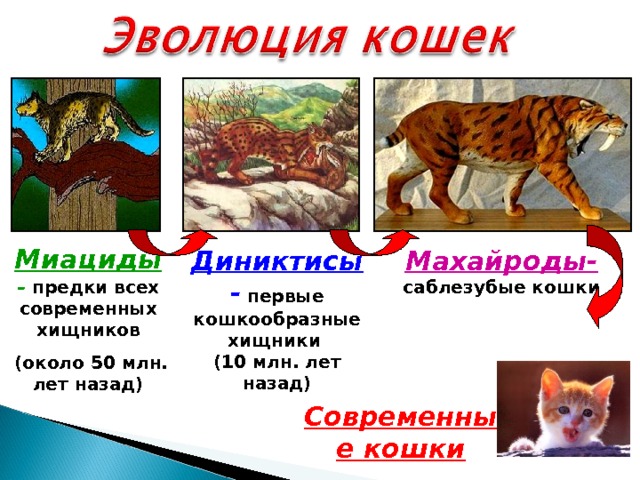 Эволюция кошек

Миациды - предки всех современных хищников

(около 50 млн. лет назад)

Диниктисы - первые кошкообразные хищники (10 млн. лет назад)

Махайроды- саблезубые кошки

Современные кошки